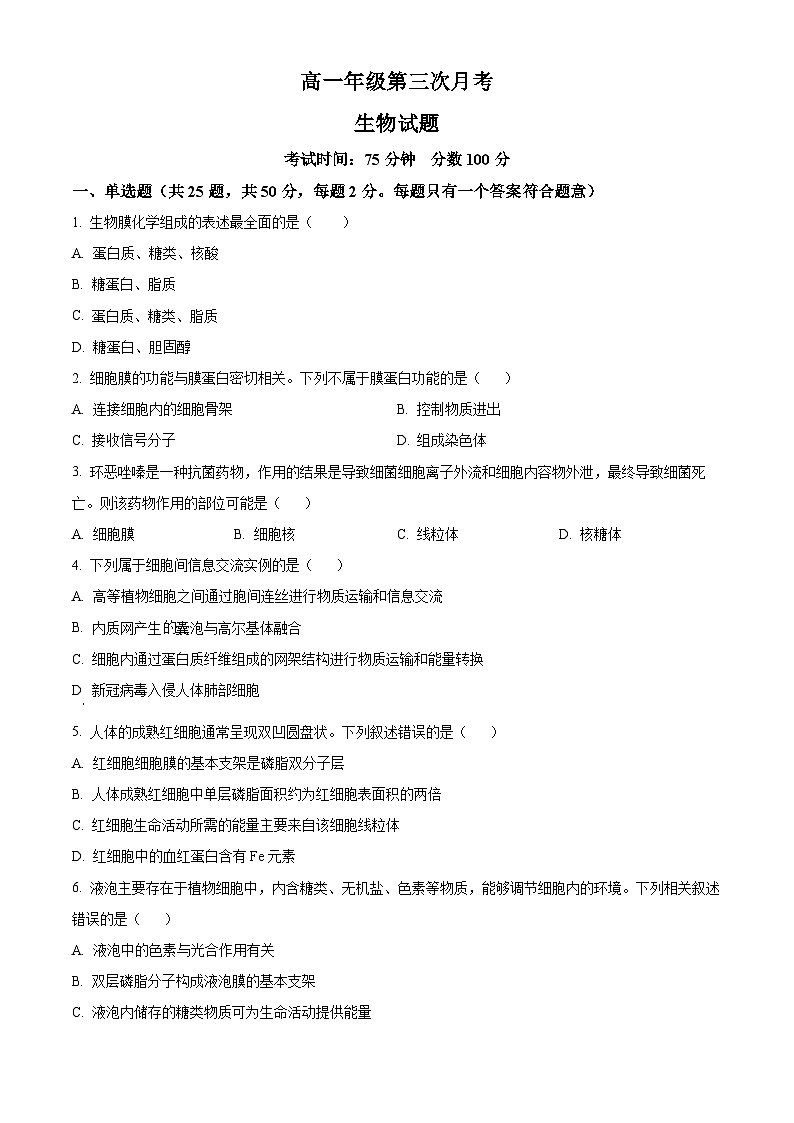 高一年级第三次月考

生物试题

考试时间：75 分钟　分数 100 分

一、单选题（共 25 题，共 50 分，每题 2 分。每题只有一个答案符合题意）

1. 生物膜化学组成的表述最全面的是（　　）

A. 蛋白质、糖类、核酸

B. 糖蛋白、脂质

C. 蛋白质、糖类、脂质

D. 糖蛋白、胆固醇

2. 细胞膜的功能与膜蛋白密切相关。下列不属于膜蛋白功能的是（　　）

A. 连接细胞内的细胞骨架

B. 控制物质进出

C. 接收信号分子

D. 组成染色体

3. 环恶唑嗪是一种抗菌药物，作用的结果是导致细菌细胞离子外流和细胞内容物外泄，最终导致细菌死亡。则该药物作用的部位可能是（　　）

A. 细胞膜　　B. 细胞核　　C. 线粒体　　D. 核糖体

4. 下列属于细胞间信息交流实例的是（　　）

A. 高等植物细胞之间通过胞间连丝进行物质运输和信息交流

B. 内质网产生的囊泡与高尔基体融合

C. 细胞内通过蛋白质纤维组成的网架结构进行物质运输和能量转换

D. 新冠病毒入侵人体肺部细胞

5. 人体的成熟红细胞通常呈现双凹圆盘状。下列叙述错误的是（　　）

A. 红细胞细胞膜的基本支架是磷脂双分子层

B. 人体成熟红细胞中单层磷脂面积约为红细胞表面积的两倍

C. 红细胞生命活动所需的能量主要来自该细胞线粒体

D. 红细胞中的血红蛋白含有 Fe 元素

6. 液泡主要存在于植物细胞中，内含糖类、无机盐、色素等物质，能够调节细胞内的环境。下列相关叙述错误的是（　　）

A. 液泡中的色素与光合作用有关

B. 双层磷脂分子构成液泡膜的基本支架

C. 液泡内储存的糖类物质可为生命活动提供能量